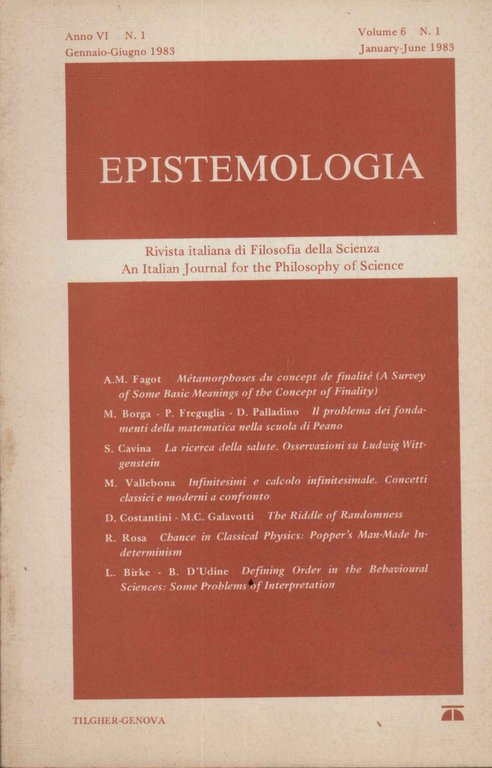 Anno VI N. 1
Gennaio-Giugno 1983

Volume 6 N. 1
January-June 1983

EPISTEMOLOGIA

Rivista italiana di Filosofia della Scienza
An Italian Journal for the Philosophy of Science

A.M. Fagot Métamorphoses du concept de finalité (A Survey of Some Basic Meanings of the Concept of Finality)

M. Borga - P. Freguglia - D. Palladino Il problema dei fondamenti della matematica nella scuola di Peano

S. Cavina La ricerca della salute. Osservazioni su Ludwig Wittgenstein

M. Vallebona Infinitesimi e calcolo infinitesimale. Concetti classici e moderni a confronto

D. Costantini - M.C. Galavotti The Riddle of Randomness

R. Rosa Chance in Classical Physics: Popper's Man-Made Indeterminism

L. Birke - B. D'Udine Defining Order in the Behavioural Sciences: Some Problems of Interpretation

TILGHER-GENOVA